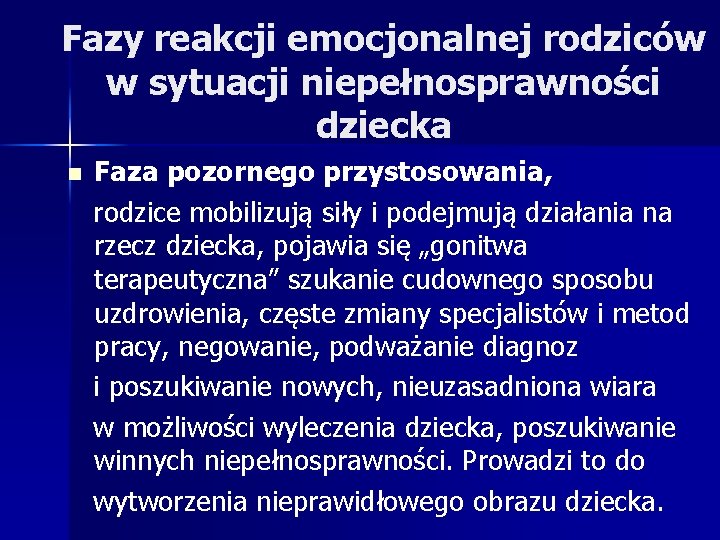 Fazy reakcji emocjonalnej rodziców w sytuacji niepełnosprawności dziecka

Faza pozornego przystosowania,

rodzice mobilizują siły i podejmują działania na rzecz dziecka, pojawia się „gonitwa terapeutyczna” szukanie cudownego sposobu uzdrowienia, częste zmiany specjalistów i metod pracy, negowanie, podważanie diagnoz i poszukiwanie nowych, nieuzasadniona wiara w możliwości wyleczenia dziecka, poszukiwanie winnych niepełnosprawności. Prowadzi to do wytworzenia nieprawidłowego obrazu dziecka.